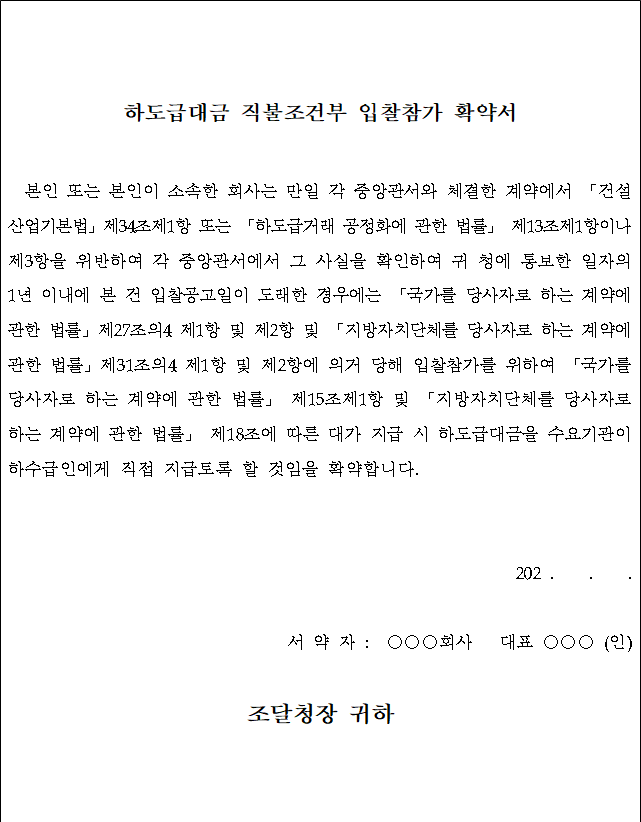 하도급대금 직불조건부 입찰참가 확약서

본인 또는 본인이 소속한 회사는 만일 각 중앙관서와 체결한 계약에서 「건설산업기본법」제34조제1항 또는 「하도급거래 공정화에 관한 법률」 제13조제1항이나 제3항을 위반하여 각 중앙관서에서 그 사실을 확인하여 귀 청에 통보한 일자의 1년 이내에 본 건 입찰공고일이 도래한 경우에는 「국가를 당사자로 하는 계약에 관한 법률」제27조의4 제1항 및 제2항 및 「지방자치단체를 당사자로 하는 계약에 관한 법률」제31조의4 제1항 및 제2항에 의거 당해 입찰참가를 위하여 「국가를 당사자로 하는 계약에 관한 법률」 제15조제1항 및 「지방자치단체를 당사자로 하는 계약에 관한 법률」 제18조에 따른 대가 지급 시 하도급대금을 수요기관이 하수급인에게 직접 지급토록 할 것임을 확약합니다.

202 .     .     .

서 약 자 : ○○○회사    대표 ○○○ (인)

조달청장 귀하